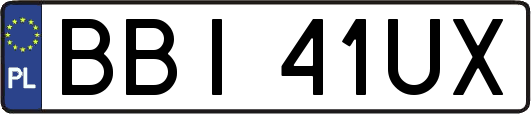 PL
BBI 41UX